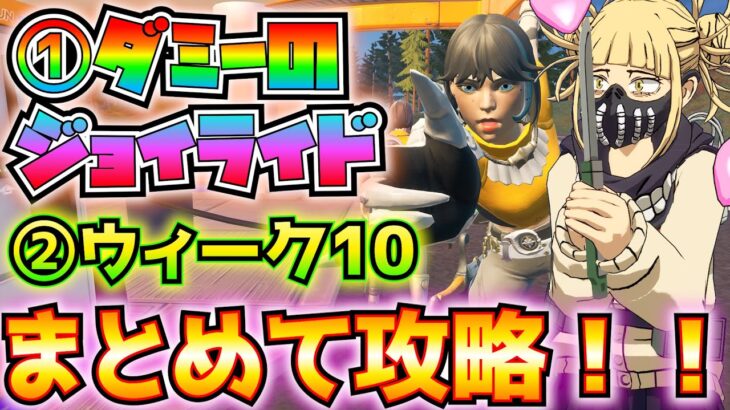 ①ダミーの
ジョイライド
②ウィーク10
まとめて攻略！！